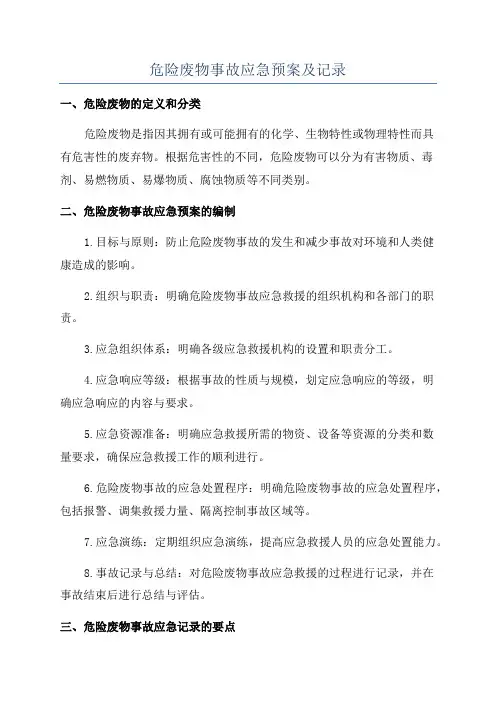 危险废物事故应急预案及记录

一、危险废物的定义和分类

危险废物是指因其拥有或可能拥有的化学、生物特性或物理特性而具有危害性的废弃物。根据危害性的不同，危险废物可以分为有害物质、毒剂、易燃物质、易爆物质、腐蚀物质等不同类别。

二、危险废物事故应急预案的编制

1.目标与原则：防止危险废物事故的发生和减少事故对环境和人类健康造成的影响。

2.组织与职责：明确危险废物事故应急救援的组织机构和各部门的职责。

3.应急组织体系：明确各级应急救援机构的设置和职责分工。

4.应急响应等级：根据事故的性质与规模，划定应急响应的等级，明确应急响应的内容与要求。

5.应急资源准备：明确应急救援所需的物资、设备等资源的分类和数量要求，确保应急救援工作的顺利进行。

6.危险废物事故的应急处置程序：明确危险废物事故的应急处置程序，包括报警、调集救援力量、隔离控制事故区域等。

7.应急演练：定期组织应急演练，提高应急救援人员的应急处置能力。

8.事故记录与总结：对危险废物事故应急救援的过程进行记录，并在事故结束后进行总结与评估。

三、危险废物事故应急记录的要点